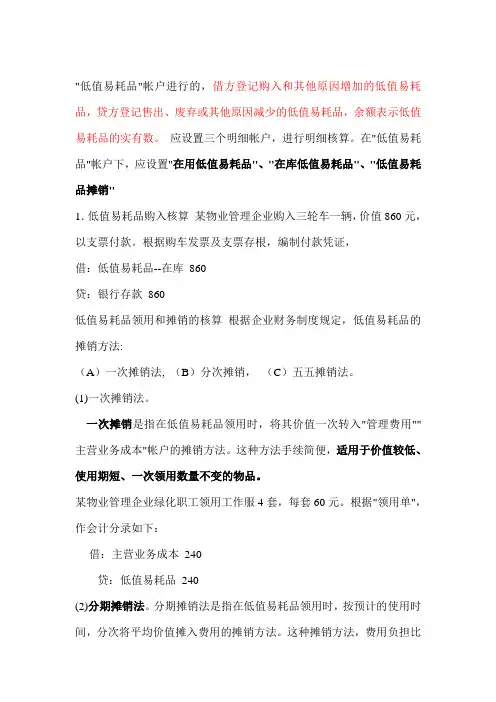 "低值易耗品"帐户进行的，借方登记购入和其他原因增加的低值易耗品，贷方登记售出、废弃或其他原因减少的低值易耗品，余额表示低值易耗品的实有数。 应设置三个明细帐户，进行明细核算。在"低值易耗品"帐户下，应设置"在用低值易耗品"、"在库低值易耗品"、"低值易耗品摊销"

1. 低值易耗品购入核算 某物业管理企业购入三轮车一辆，价值 860 元，以支票付款。根据购车发票及支票存根，编制付款凭证，

借：低值易耗品--在库 860

贷：银行存款 860

低值易耗品领用和摊销的核算 根据企业财务制度规定，低值易耗品的摊销方法:

（A）一次摊销法,（B）分次摊销，（C）五五摊销法。

(1)一次摊销法。

一次摊销是指在低值易耗品领用时，将其价值一次转入"管理费用""主营业务成本"帐户的摊销方法。这种方法手续简便，适用于价值较低、使用期短、一次领用数量不变的物品。

某物业管理企业绿化职工领用工作服 4 套，每套 60 元。根据"领用单"，作会计分录如下：

借：主营业务成本 240

贷：低值易耗品 240

(2)分期摊销法。分期摊销法是指在低值易耗品领用时，按预计的使用时间，分次将平均价值摊入费用的摊销方法。这种摊销方法，费用负担比